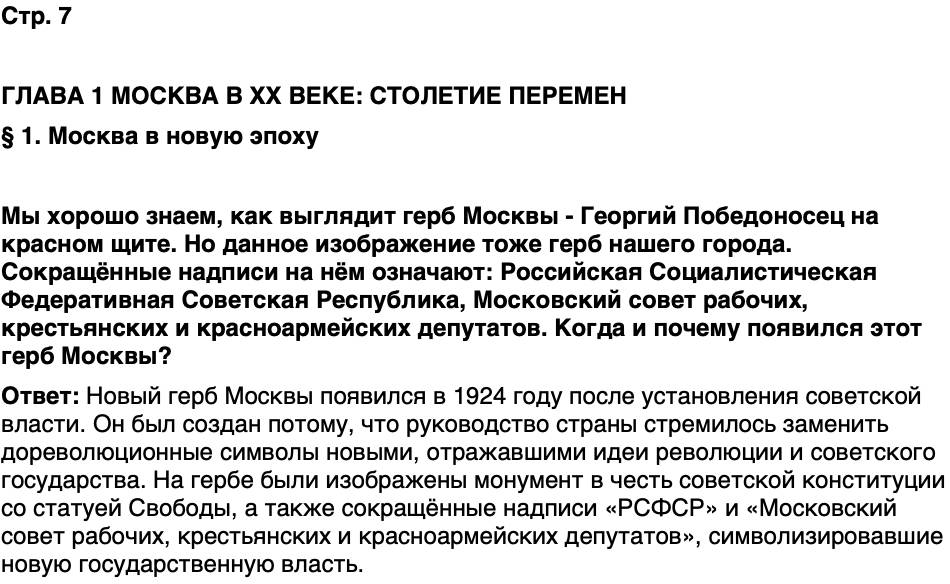 Стр. 7

ГЛАВА 1 МОСКВА В XX ВЕКЕ: СТОЛЕТИЕ ПЕРЕМЕН

§ 1. Москва в новую эпоху

Мы хорошо знаем, как выглядит герб Москвы - Георгий Победоносец на красном щите. Но данное изображение тоже герб нашего города. Сокращённые надписи на нём означают: Российская Социалистическая Федеративная Советская Республика, Московский совет рабочих, крестьянских и красноармейских депутатов. Когда и почему появился этот герб Москвы?

Ответ: Новый герб Москвы появился в 1924 году после установления советской власти. Он был создан потому, что руководство страны стремилось заменить дореволюционные символы новыми, отражавшими идеи революции и советского государства. На гербе были изображены монумент в честь советской конституции со статуей Свободы, а также сокращённые надписи «РСФСР» и «Московский совет рабочих, крестьянских и красноармейских депутатов», символизировавшие новую государственную власть.